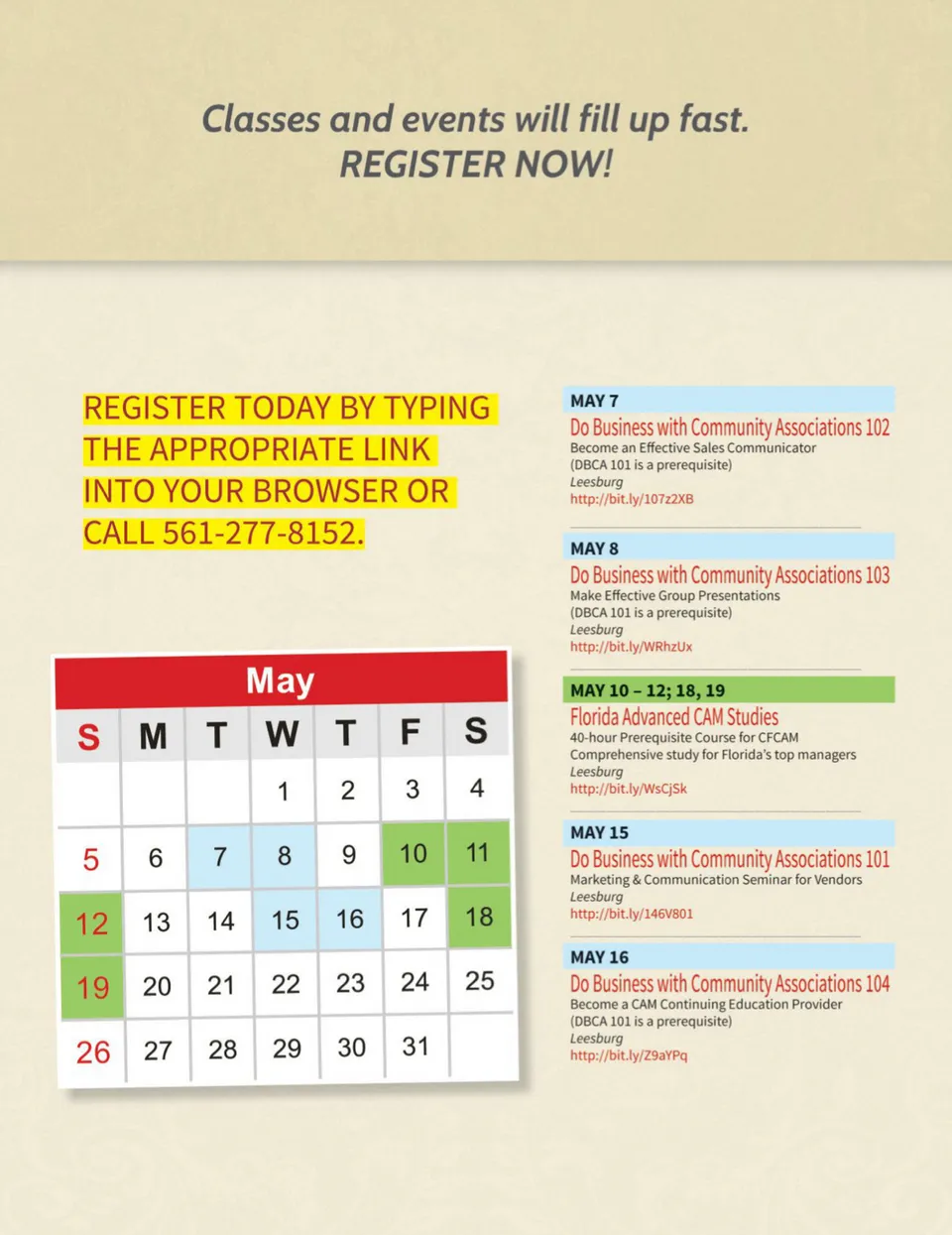 Classes and events will fill up fast.
REGISTER NOW!

REGISTER TODAY BY TYPING THE APPROPRIATE LINK INTO YOUR BROWSER OR CALL 561-277-8152.

May

| S | M | T | W | T | F | S |
|---|---|---|---|---|---|---|
| | | | 1 | 2 | 3 | 4 |
| 5 | 6 | 7 | 8 | 9 | 10 | 11 |
| 12 | 13 | 14 | 15 | 16 | 17 | 18 |
| 19 | 20 | 21 | 22 | 23 | 24 | 25 |
| 26 | 27 | 28 | 29 | 30 | 31 | |

MAY 7
Do Business with Community Associations 102
Become an Effective Sales Communicator
(DBCA 101 is a prerequisite)
Leesburg
http://bit.ly/107z2XB

MAY 8
Do Business with Community Associations 103
Make Effective Group Presentations
(DBCA 101 is a prerequisite)
Leesburg
http://bit.ly/WRhzUx

MAY 10 – 12; 18, 19
Florida Advanced CAM Studies
40-hour Prerequisite Course for CFCAM
Comprehensive study for Florida's top managers
Leesburg
http://bit.ly/WsCjSk

MAY 15
Do Business with Community Associations 101
Marketing & Communication Seminar for Vendors
Leesburg
http://bit.ly/146V801

MAY 16
Do Business with Community Associations 104
Become a CAM Continuing Education Provider
(DBCA 101 is a prerequisite)
Leesburg
http://bit.ly/Z9aYPq